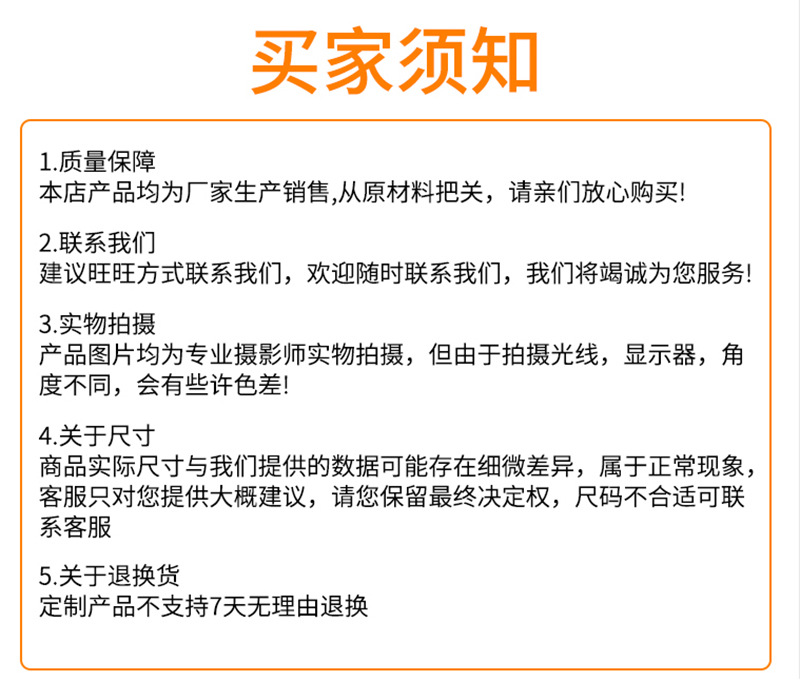 买家须知

1.质量保障
本店产品均为厂家生产销售,从原材料把关，请亲们放心购买!

2.联系我们
建议旺旺方式联系我们，欢迎随时联系我们，我们将竭诚为您服务!

3.实物拍摄
产品图片均为专业摄影师实物拍摄，但由于拍摄光线，显示器，角度不同，会有些许色差!

4.关于尺寸
商品实际尺寸与我们提供的数据可能存在细微差异，属于正常现象，客服只对您提供大概建议，请您保留最终决定权，尺码不合适可联系客服

5.关于退换货
定制产品不支持7天无理由退换